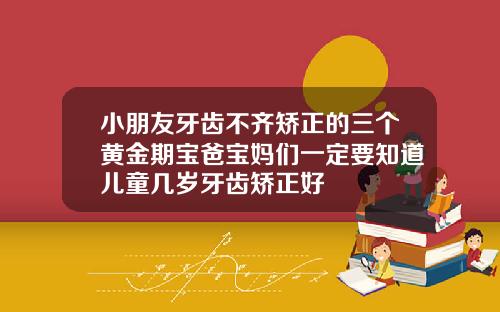 小朋友牙齿不齐矫正的三个黄金期宝爸宝妈们一定要知道儿童几岁牙齿矫正好